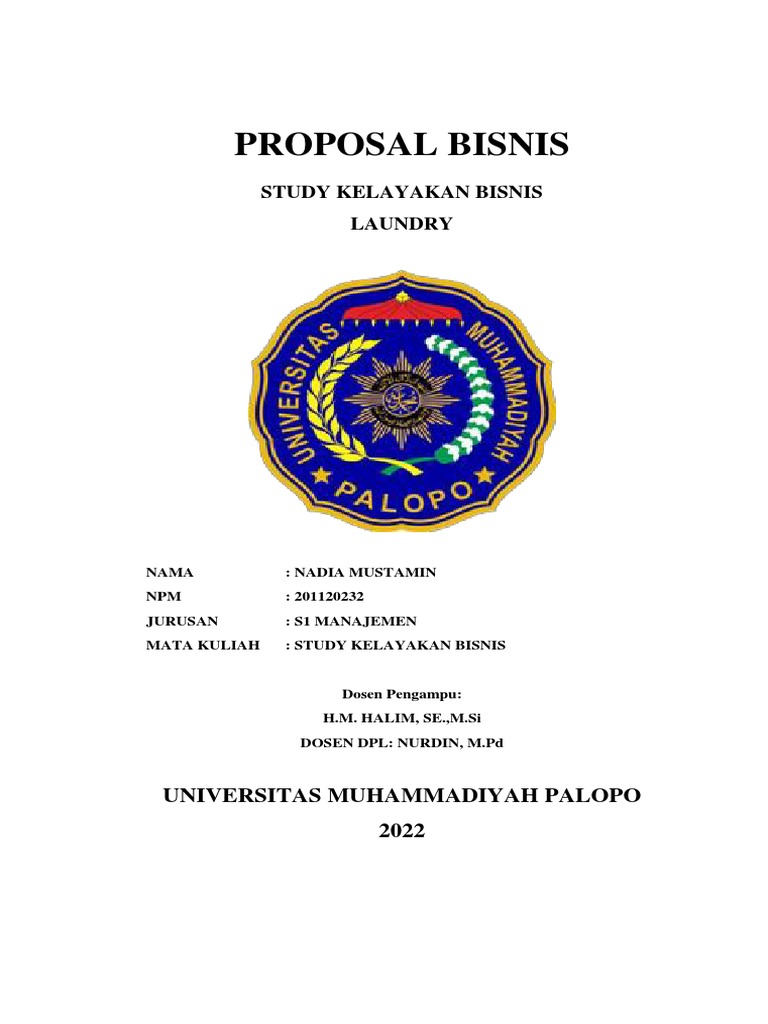 PROPOSAL BISNIS

STUDY KELAYAKAN BISNIS

LAUNDRY

UNIVERSITAS MUHAMMADIYAH

PALOPO

NAMA : NADIA MUSTAMIN
NPM : 201120232
JURUSAN : S1 MANAJEMEN
MATA KULIAH : STUDY KELAYAKAN BISNIS

Dosen Pengampu:
H.M. HALIM, SE.,M.Si
DOSEN DPL: NURDIN, M.Pd

UNIVERSITAS MUHAMMADIYAH PALOPO
2022